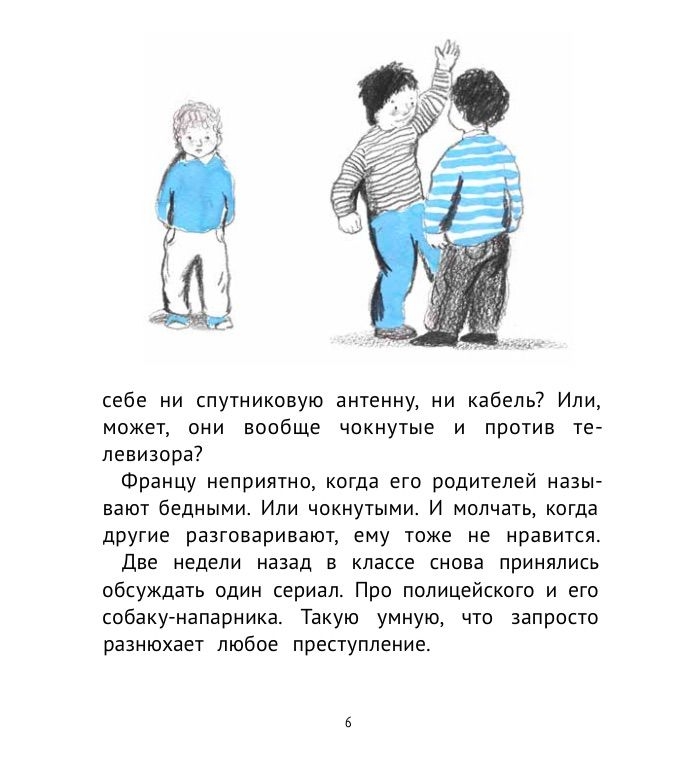 себе ни спутниковую антенну, ни кабель? Или, может, они вообще чокнутые и против телевизора?

Францу неприятно, когда его родителей называют бедными. Или чокнутыми. И молчать, когда другие разговаривают, ему тоже не нравится.

Две недели назад в классе снова принялись обсуждать один сериал. Про полицейского и его собаку-напарника. Такую умную, что запросто разнюхает любое преступление.

6